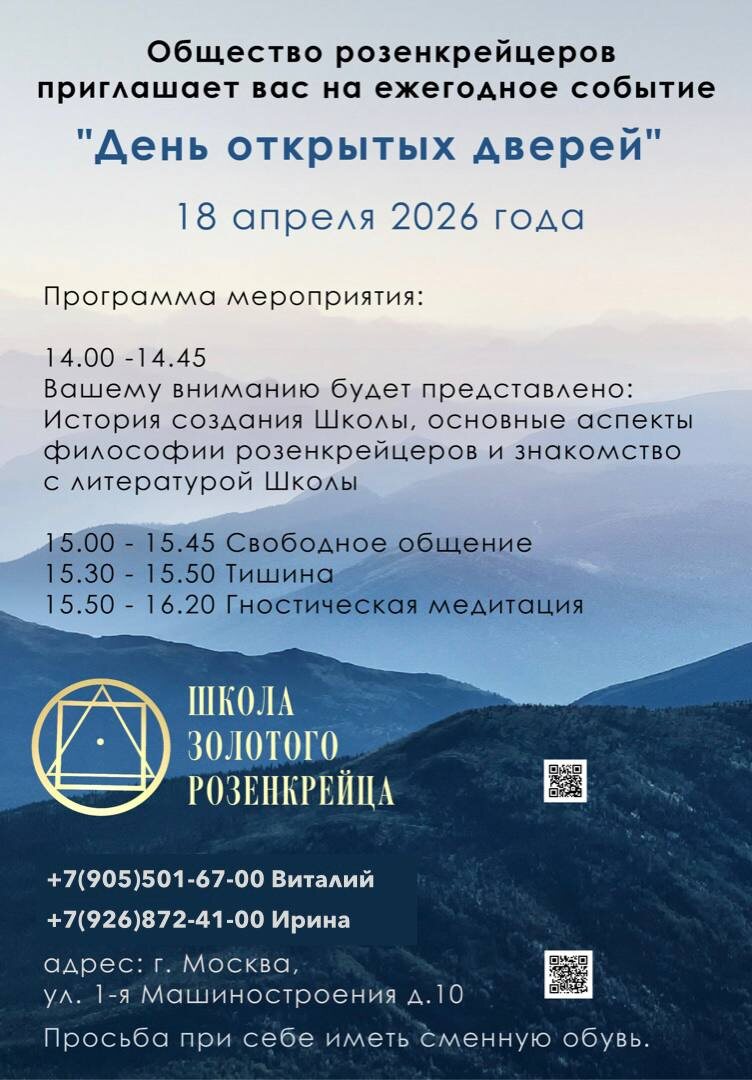 Общество розенкрейцеров приглашает вас на ежегодное событие

"День открытых дверей"

18 апреля 2026 года

Программа мероприятия:

14.00 -14.45
Вашему вниманию будет представлено: История создания Школы, основные аспекты философии розенкрейцеров и знакомство с литературой Школы

15.00 - 15.45 Свободное общение
15.30 - 15.50 Тишина
15.50 - 16.20 Гностическая медитация

ШКОЛА
ЗОЛОТОГО
РОЗЕНКРЕЙЦА

+7(905)501-67-00 Виталий
+7(926)872-41-00 Ирина

адрес: г. Москва,
ул. 1-я Машиностроения д.10

Просьба при себе иметь сменную обувь.